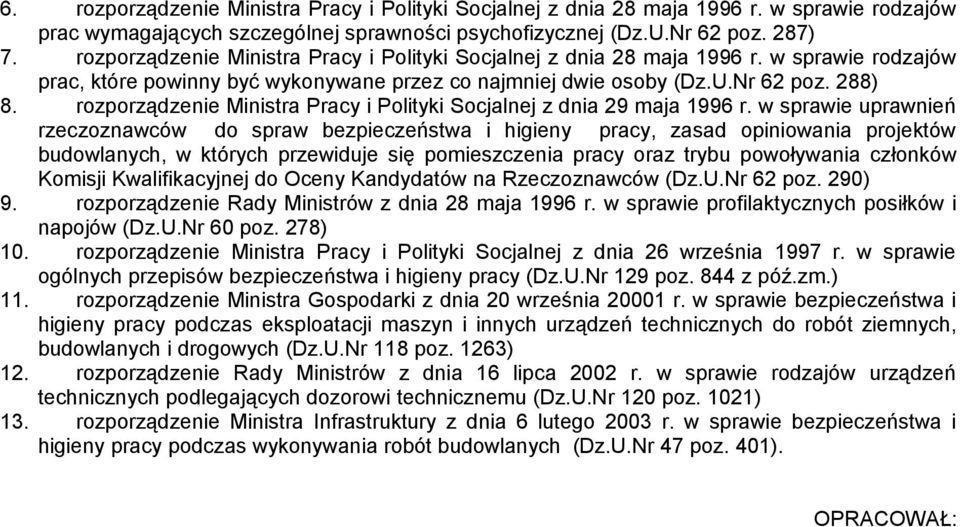 6. rozporządzenie Ministra Pracy i Polityki Socjalnej z dnia 28 maja 1996 r. w sprawie rodzajów prac wymagających szczególnej sprawności psychofizycznej (Dz.U.Nr 62 poz. 287)
7. rozporządzenie Ministra Pracy i Polityki Socjalnej z dnia 28 maja 1996 r. w sprawie rodzajów prac, które powinny być wykonywane przez co najmniej dwie osoby (Dz.U.Nr 62 poz. 288)
8. rozporządzenie Ministra Pracy i Polityki Socjalnej z dnia 29 maja 1996 r. w sprawie uprawnień rzeczoznawców do spraw bezpieczeństwa i higieny pracy, zasad opiniowania projektów budowlanych, w których przewiduje się pomieszczenia pracy oraz trybu powoływania członków Komisji Kwalifikacyjnej do Oceny Kandydatów na Rzeczoznawców (Dz.U.Nr 62 poz. 290)
9. rozporządzenie Rady Ministrów z dnia 28 maja 1996 r. w sprawie profilaktycznych posiłków i napojów (Dz.U.Nr 60 poz. 278)
10. rozporządzenie Ministra Pracy i Polityki Socjalnej z dnia 26 września 1997 r. w sprawie ogólnych przepisów bezpieczeństwa i higieny pracy (Dz.U.Nr 129 poz. 844 z póź.zm.)
11. rozporządzenie Ministra Gospodarki z dnia 20 września 20001 r. w sprawie bezpieczeństwa i higieny pracy podczas eksploatacji maszyn i innych urządzeń technicznych do robót ziemnych, budowlanych i drogowych (Dz.U.Nr 118 poz. 1263)
12. rozporządzenie Rady Ministrów z dnia 16 lipca 2002 r. w sprawie rodzajów urządzeń technicznych podlegających dozorowi technicznemu (Dz.U.Nr 120 poz. 1021)
13. rozporządzenie Ministra Infrastruktury z dnia 6 lutego 2003 r. w sprawie bezpieczeństwa i higieny pracy podczas wykonywania robót budowlanych (Dz.U.Nr 47 poz. 401).

OPRACOWAŁ: